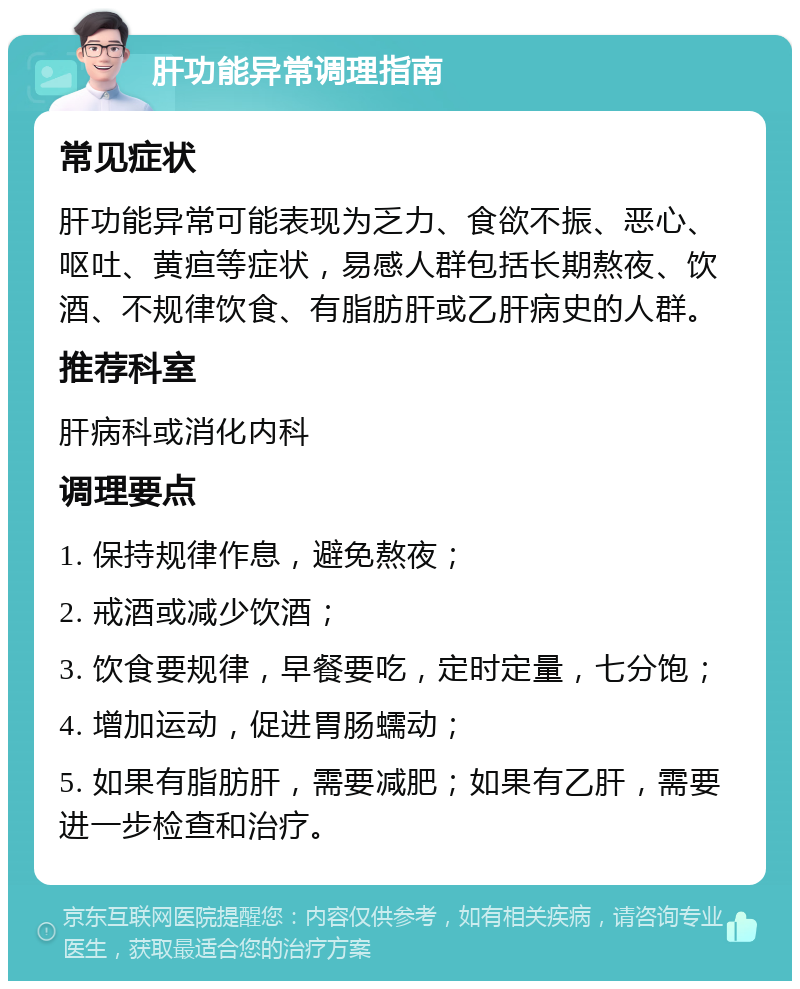 肝功能异常调理指南

常见症状

肝功能异常可能表现为乏力、食欲不振、恶心、呕吐、黄疸等症状，易感人群包括长期熬夜、饮酒、不规律饮食、有脂肪肝或乙肝病史的人群。

推荐科室

肝病科或消化内科

调理要点

1. 保持规律作息，避免熬夜；

2. 戒酒或减少饮酒；

3. 饮食要规律，早餐要吃，定时定量，七分饱；

4. 增加运动，促进胃肠蠕动；

5. 如果有脂肪肝，需要减肥；如果有乙肝，需要进一步检查和治疗。

京东互联网医院提醒您：内容仅供参考，如有相关疾病，请咨询专业医生，获取最适合您的治疗方案